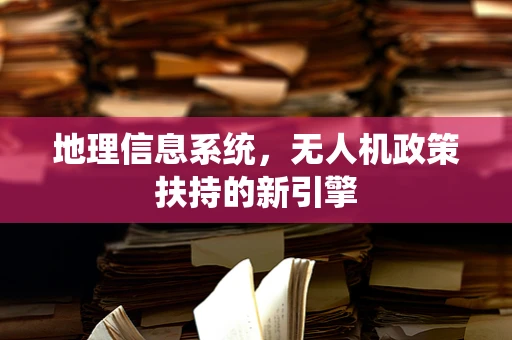 地理信息系统，无人机政策扶持的新引擎